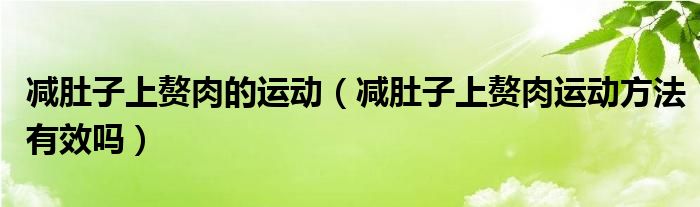 减肚子上赘肉的运动（减肚子上赘肉运动方法有效吗）